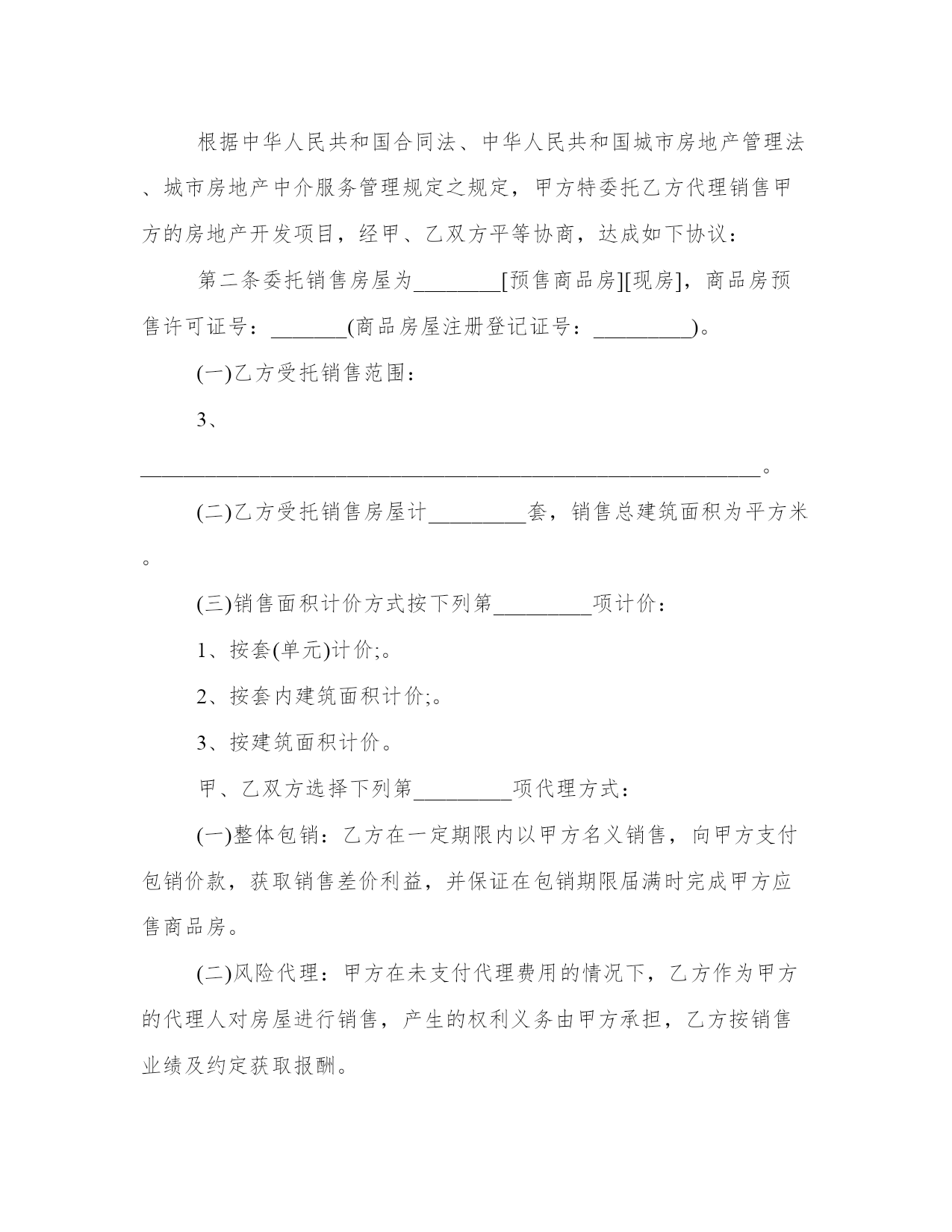 根据中华人民共和国合同法、中华人民共和国城市房地产管理法、城市房地产中介服务管理规定之规定，甲方特委托乙方代理销售甲方的房地产开发项目，经甲、乙双方平等协商，达成如下协议：

第二条委托销售房屋为________[预售商品房][现房]，商品房预售许可证号：_______(商品房屋注册登记证号：_________)。

(一)乙方受托销售范围：

3、

___________________________________________________________。

(二)乙方受托销售房屋计_________套，销售总建筑面积为平方米。

(三)销售面积计价方式按下列第_________项计价：

1、按套(单元)计价;。

2、按套内建筑面积计价;。

3、按建筑面积计价。

甲、乙双方选择下列第_________项代理方式：

(一)整体包销：乙方在一定期限内以甲方名义销售，向甲方支付包销价款，获取销售差价利益，并保证在包销期限届满时完成甲方应售商品房。

(二)风险代理：甲方在未支付代理费用的情况下，乙方作为甲方的代理人对房屋进行销售，产生的权利义务由甲方承担，乙方按销售业绩及约定获取报酬。